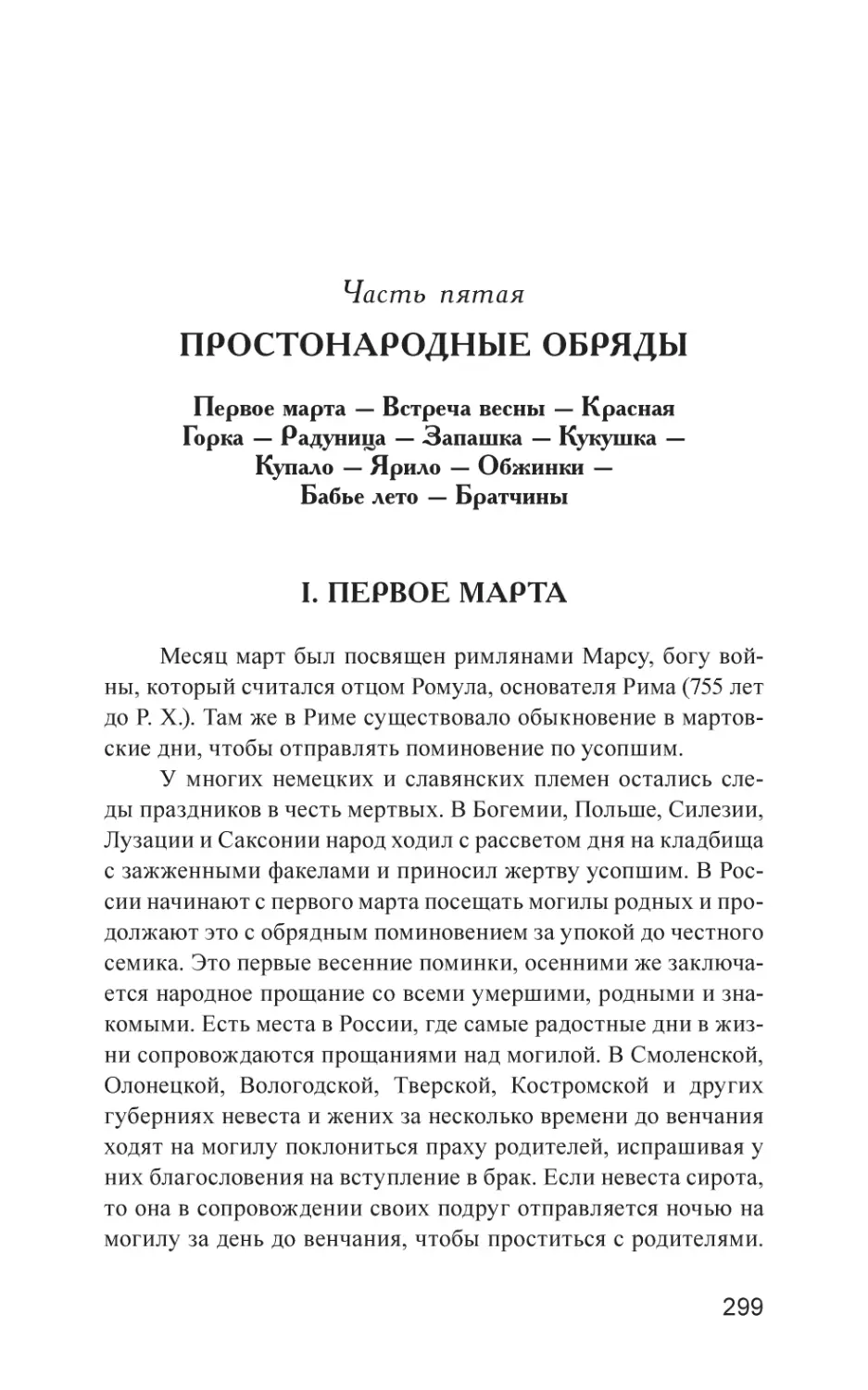 Часть пятая

ПРОСТОНАРОДНЫЕ ОБРЯДЫ

Первое марта — Встреча весны — Красная Горка — Радуница — Запашка — Кукушка — Купало — Ярило — Обжинки — Бабье лето — Братчины

I. ПЕРВОЕ МАРТА

Месяц март был посвящен римлянами Марсу, богу войны, который считался отцом Ромула, основателя Рима (755 лет до Р. Х.). Там же в Риме существовало обыкновение в мартовские дни, чтобы отправлять поминовение по усопшим.

У многих немецких и славянских племен остались следы праздников в честь мертвых. В Богемии, Польше, Силезии, Лузации и Саксонии народ ходил с рассветом дня на кладбища с зажженными факелами и приносил жертву усопшим. В России начинают с первого марта посещать могилы родных и продолжают это с обрядным поминовением за упокой до честного семика. Это первые весенние поминки, осенними же заключается народное прощание со всеми умершими, родными и знакомыми. Есть места в России, где самые радостные дни в жизни сопровождаются прощаниями над могилой. В Смоленской, Олонецкой, Вологодской, Тверской, Костромской и других губерниях невеста и жених за несколько времени до венчания ходят на могилу поклониться праху родителей, испрашивая у них благословения на вступление в брак. Если невеста сирота, то она в сопровождении своих подруг отправляется ночью на могилу за день до венчания, чтобы проститься с родителями.

299